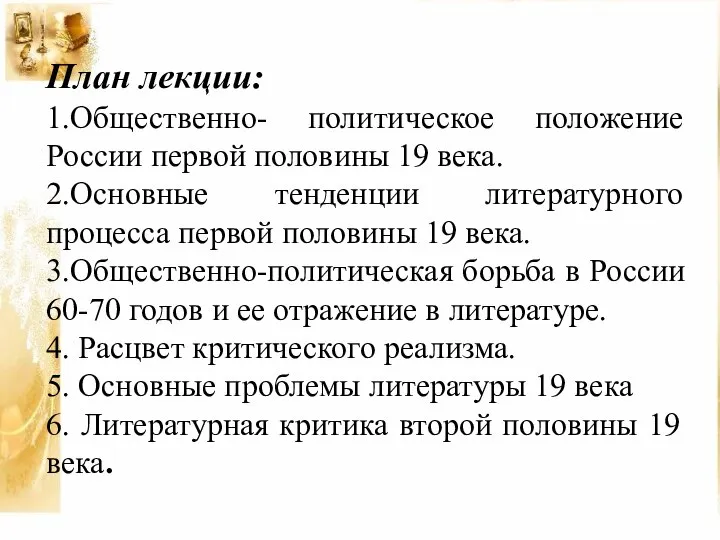 План лекции:
1.Общественно- политическое положение России первой половины 19 века.
2.Основные тенденции литературного процесса первой половины 19 века.
3.Общественно-политическая борьба в России 60-70 годов и ее отражение в литературе.
4. Расцвет критического реализма.
5. Основные проблемы литературы 19 века
6. Литературная критика второй половины 19 века.